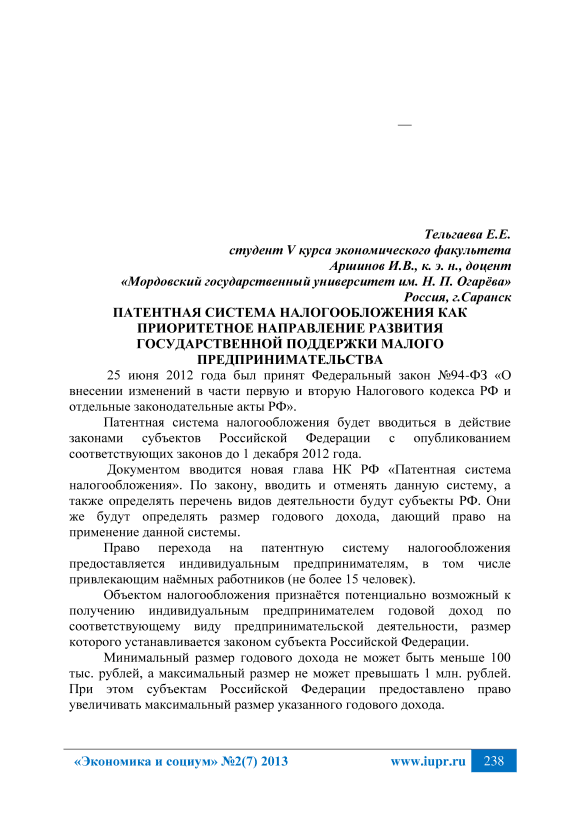 —

Тельгаева Е.Е.
студент V курса экономического факультета
Аршинов И.В., к. э. н., доцент
«Мордовский государственный университет им. Н. П. Огарёва»
Россия, г.Саранск

ПАТЕНТНАЯ СИСТЕМА НАЛОГООБЛОЖЕНИЯ КАК ПРИОРИТЕТНОЕ НАПРАВЛЕНИЕ РАЗВИТИЯ ГОСУДАРСТВЕННОЙ ПОДДЕРЖКИ МАЛОГО ПРЕДПРИНИМАТЕЛЬСТВА

25 июня 2012 года был принят Федеральный закон №94-ФЗ «О внесении изменений в части первую и вторую Налогового кодекса РФ и отдельные законодательные акты РФ».

Патентная система налогообложения будет вводиться в действие законами субъектов Российской Федерации с опубликованием соответствующих законов до 1 декабря 2012 года.

Документом вводится новая глава НК РФ «Патентная система налогообложения». По закону, вводить и отменять данную систему, а также определять перечень видов деятельности будут субъекты РФ. Они же будут определять размер годового дохода, дающий право на применение данной системы.

Право перехода на патентную систему налогообложения предоставляется индивидуальным предпринимателям, в том числе привлекающим наёмных работников (не более 15 человек).

Объектом налогообложения признаётся потенциально возможный к получению индивидуальным предпринимателем годовой доход по соответствующему виду предпринимательской деятельности, размер которого устанавливается законом субъекта Российской Федерации.

Минимальный размер годового дохода не может быть меньше 100 тыс. рублей, а максимальный размер не может превышать 1 млн. рублей. При этом субъектам Российской Федерации предоставлено право увеличивать максимальный размер указанного годового дохода.

«Экономика и социум» №2(7) 2013 www.iupr.ru 238